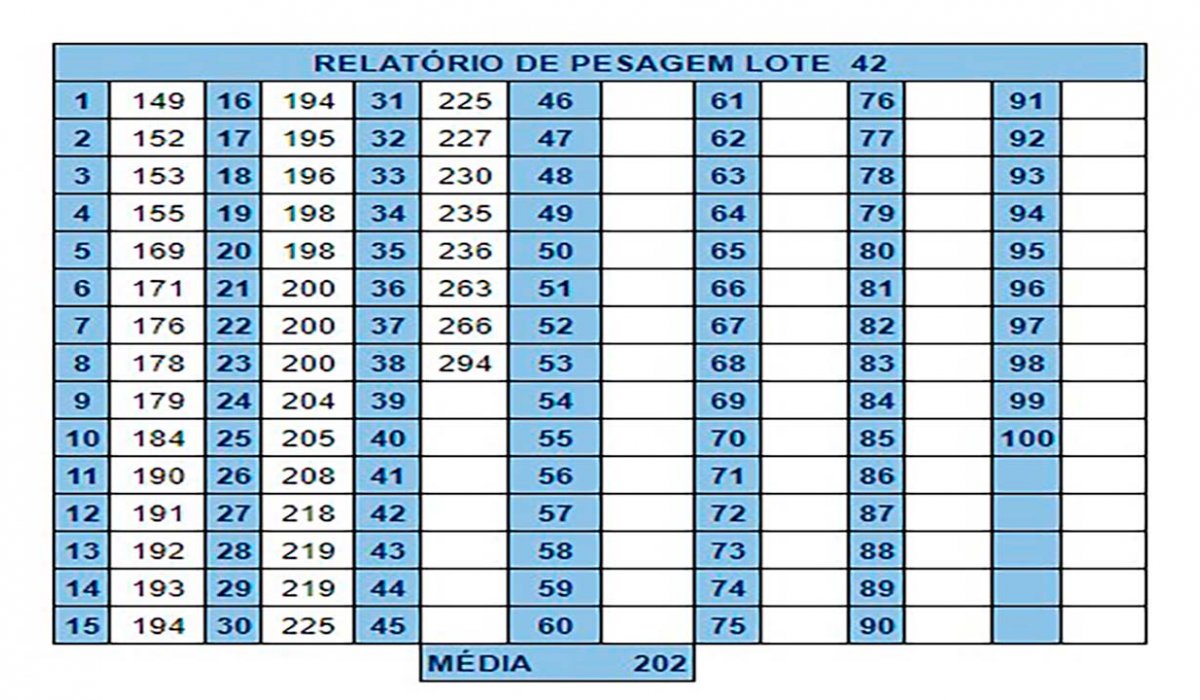 RELATÓRIO DE PESAGEM LOTE 42

| 1 | 149 | 16 | 194 | 31 | 225 | 46 | | 61 | | 76 | | 91 | |
|---|---|---|---|---|---|---|---|---|---|---|---|---|---|
| 2 | 152 | 17 | 195 | 32 | 227 | 47 | | 62 | | 77 | | 92 | |
| 3 | 153 | 18 | 196 | 33 | 230 | 48 | | 63 | | 78 | | 93 | |
| 4 | 155 | 19 | 198 | 34 | 235 | 49 | | 64 | | 79 | | 94 | |
| 5 | 169 | 20 | 198 | 35 | 236 | 50 | | 65 | | 80 | | 95 | |
| 6 | 171 | 21 | 200 | 36 | 263 | 51 | | 66 | | 81 | | 96 | |
| 7 | 176 | 22 | 200 | 37 | 266 | 52 | | 67 | | 82 | | 97 | |
| 8 | 178 | 23 | 200 | 38 | 294 | 53 | | 68 | | 83 | | 98 | |
| 9 | 179 | 24 | 204 | 39 | | 54 | | 69 | | 84 | | 99 | |
| 10 | 184 | 25 | 205 | 40 | | 55 | | 70 | | 85 | | 100 | |
| 11 | 190 | 26 | 208 | 41 | | 56 | | 71 | | 86 | | | |
| 12 | 191 | 27 | 218 | 42 | | 57 | | 72 | | 87 | | | |
| 13 | 192 | 28 | 219 | 43 | | 58 | | 73 | | 88 | | | |
| 14 | 193 | 29 | 219 | 44 | | 59 | | 74 | | 89 | | | |
| 15 | 194 | 30 | 225 | 45 | | 60 | | 75 | | 90 | | | |

MÉDIA 202